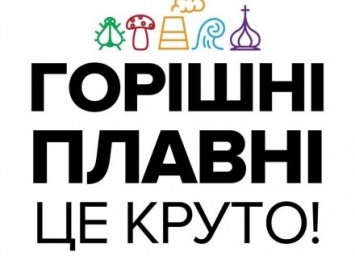 ГОРІШНІ
ПЛАВНІ
ЦЕ КРУТО!